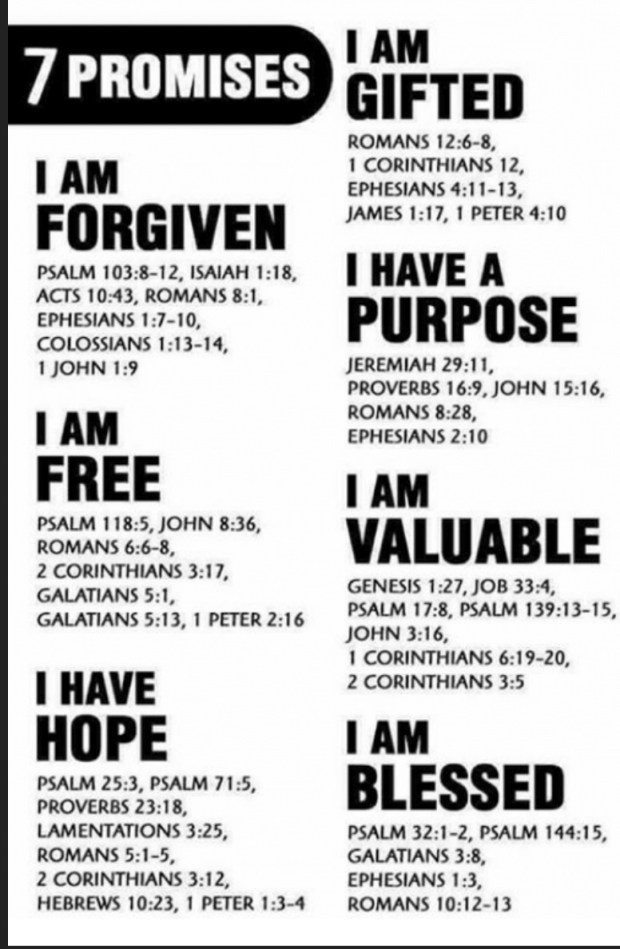 7 PROMISES

I AM
FORGIVEN

PSALM 103:8-12, ISAIAH 1:18, ACTS 10:43, ROMANS 8:1, EPHESIANS 1:7-10, COLOSSIANS 1:13-14, 1 JOHN 1:9

I AM
FREE

PSALM 118:5, JOHN 8:36, ROMANS 6:6-8, 2 CORINTHIANS 3:17, GALATIANS 5:1, GALATIANS 5:13, 1 PETER 2:16

I HAVE
HOPE

PSALM 25:3, PSALM 71:5, PROVERBS 23:18, LAMENTATIONS 3:25, ROMANS 5:1-5, 2 CORINTHIANS 3:12, HEBREWS 10:23, 1 PETER 1:3-4

I AM
GIFTED

ROMANS 12:6-8, 1 CORINTHIANS 12, EPHESIANS 4:11-13, JAMES 1:17, 1 PETER 4:10

I HAVE A
PURPOSE

JEREMIAH 29:11, PROVERBS 16:9, JOHN 15:16, ROMANS 8:28, EPHESIANS 2:10

I AM
VALUABLE

GENESIS 1:27, JOB 33:4, PSALM 17:8, PSALM 139:13-15, JOHN 3:16, 1 CORINTHIANS 6:19-20, 2 CORINTHIANS 3:5

I AM
BLESSED

PSALM 32:1-2, PSALM 144:15, GALATIANS 3:8, EPHESIANS 1:3, ROMANS 10:12-13